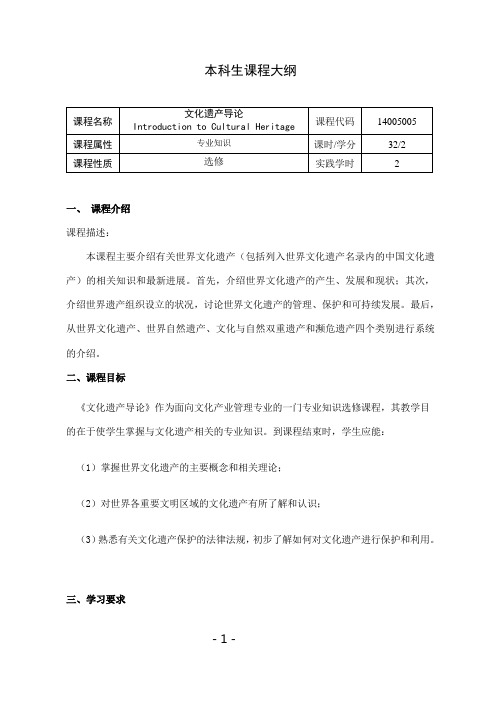 本科生课程大纲

| 课程名称 | 文化遗产导论 Introduction to Cultural Heritage | 课程代码 | 14005005 |
|---|---|---|---|
| 课程属性 | 专业知识 | 课时/学分 | 32/2 |
| 课程性质 | 选修 | 实践学时 | 2 |

一、 课程介绍

课程描述：

本课程主要介绍有关世界文化遗产（包括列入世界文化遗产名录内的中国文化遗产）的相关知识和最新进展。首先，介绍世界文化遗产的产生、发展和现状；其次，介绍世界遗产组织设立的状况，讨论世界文化遗产的管理、保护和可持续发展。最后，从世界文化遗产、世界自然遗产、文化与自然双重遗产和濒危遗产四个类别进行系统的介绍。

二、课程目标

《文化遗产导论》作为面向文化产业管理专业的一门专业知识选修课程，其教学目的在于使学生掌握与文化遗产相关的专业知识。到课程结束时，学生应能：

（1）掌握世界文化遗产的主要概念和相关理论；

（2）对世界各重要文明区域的文化遗产有所了解和认识；

（3）熟悉有关文化遗产保护的法律法规，初步了解如何对文化遗产进行保护和利用。

三、学习要求

- 1 -